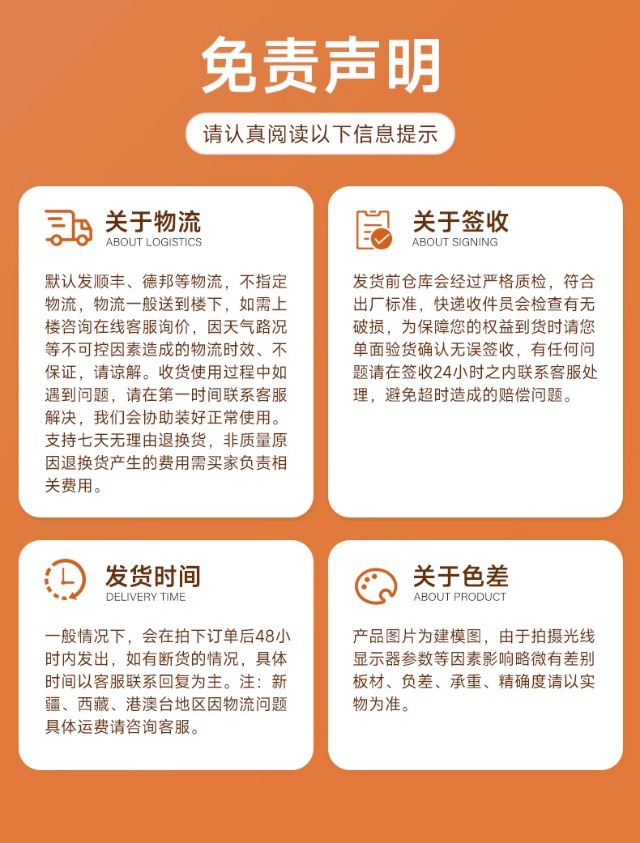 免责声明

请认真阅读以下信息提示

关于物流
ABOUT LOGISTICS

默认发顺丰、德邦等物流，不指定物流，物流一般送到楼下，如需上楼咨询在线客服询价，因天气路况等不可控因素造成的物流时效、不保证，请谅解。收货使用过程中如遇到问题，请在第一时间联系客服解决，我们会协助装好正常使用。支持七天无理由退换货，非质量原因退换货产生的费用需买家负责相关费用。

关于签收
ABOUT SIGNING

发货前仓库会经过严格质检，符合出厂标准，快递收件员会检查有无破损，为保障您的权益到货时请您单面验货确认无误签收，有任何问题请在签收24小时之内联系客服处理，避免超时造成的赔偿问题。

发货时间
DELIVERY TIME

一般情况下，会在拍下订单后48小时内发出，如有断货的情况，具体时间以客服联系回复为主。注：新疆、西藏、港澳台地区因物流问题具体运费请咨询客服。

关于色差
ABOUT PRODUCT

产品图片为建模图，由于拍摄光线显示器参数等因素影响略微有差别板材、负差、承重、精确度请以实物为准。